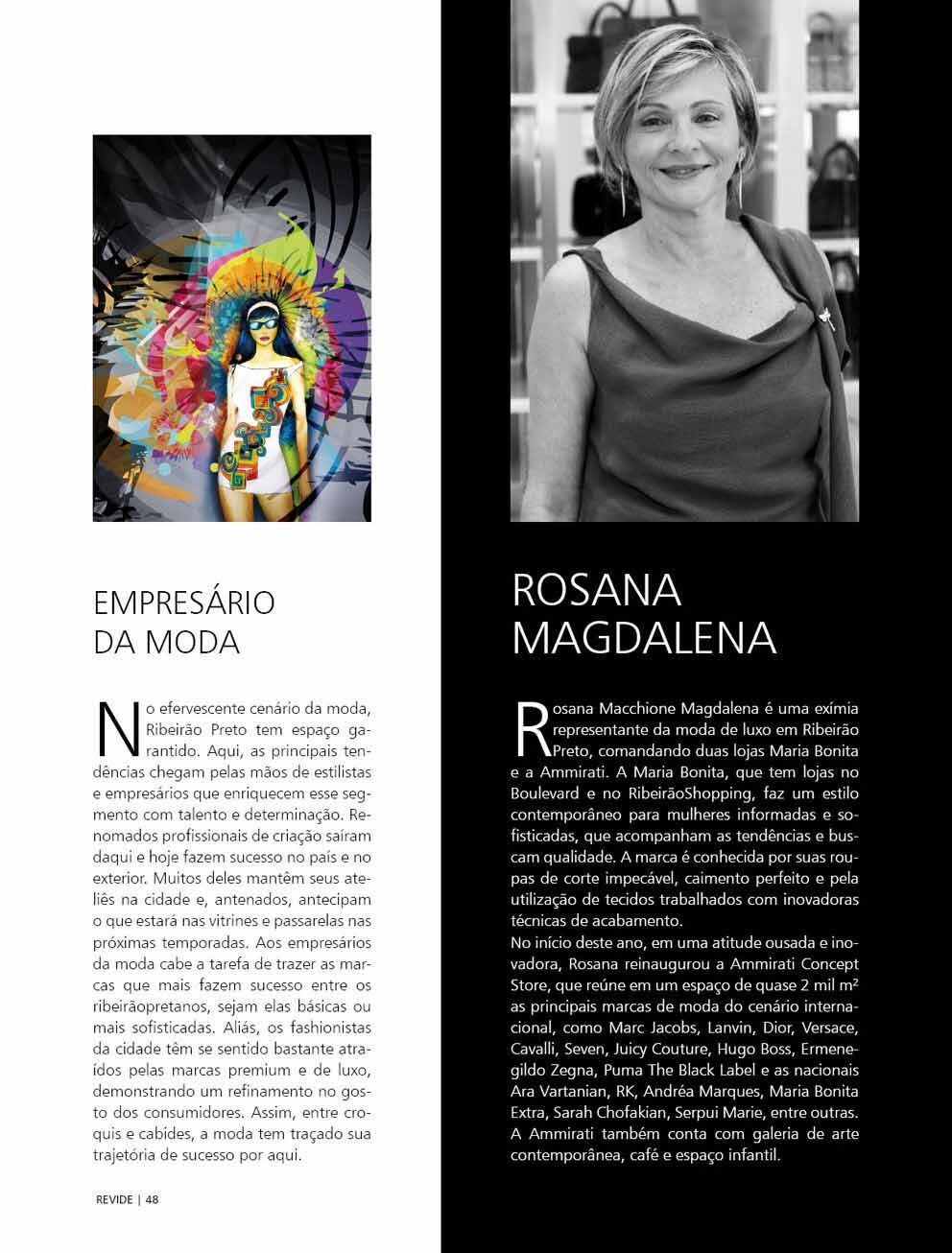 EMPRESÁRIO DA MODA

No efervescente cenário da moda, Ribeirão Preto tem espaço garantido. Aqui, as principais tendências chegam pelas mãos de estilistas e empresários que enriquecem esse segmento com talento e determinação. Renomados profissionais de criação saíram daqui e hoje fazem sucesso no país e no exterior. Muitos deles mantêm seus ateliês na cidade e, antenados, antecipam o que estará nas vitrines e passarelas nas próximas temporadas. Aos empresários da moda cabe a tarefa de trazer as marcas que mais fazem sucesso entre os ribeirãopretanos, sejam elas básicas ou mais sofisticadas. Aliás, os fashionistas da cidade têm se sentido bastante atraídos pelas marcas premium e de luxo, demonstrando um refinamento no gosto dos consumidores. Assim, entre croquis e cabides, a moda tem traçado sua trajetória de sucesso por aqui.

REVIDE | 48

ROSANA MAGDALENA

Rosana Macchione Magdalena é uma exímia representante da moda de luxo em Ribeirão Preto, comandando duas lojas Maria Bonita e a Ammirati. A Maria Bonita, que tem lojas no Boulevard e no RibeirãoShopping, faz um estilo contemporâneo para mulheres informadas e sofisticadas, que acompanham as tendências e buscam qualidade. A marca é conhecida por suas roupas de corte impecável, caimento perfeito e pela utilização de tecidos trabalhados com inovadoras técnicas de acabamento.
No início deste ano, em uma atitude ousada e inovadora, Rosana reinaugurou a Ammirati Concept Store, que reúne em um espaço de quase 2 mil m² as principais marcas de moda do cenário internacional, como Marc Jacobs, Lanvin, Dior, Versace, Cavalli, Seven, Juicy Couture, Hugo Boss, Ermenegildo Zegna, Puma The Black Label e as nacionais Ara Vartanian, RK, Andréa Marques, Maria Bonita Extra, Sarah Chofakian, Serpui Marie, entre outras. A Ammirati também conta com galeria de arte contemporânea, café e espaço infantil.